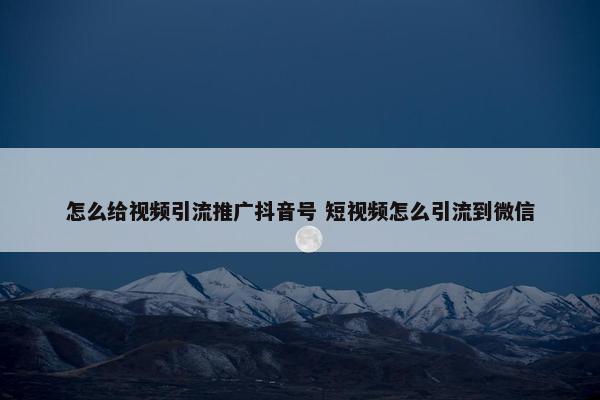 怎么给视频引流推广抖音号 短视频怎么引流到微信